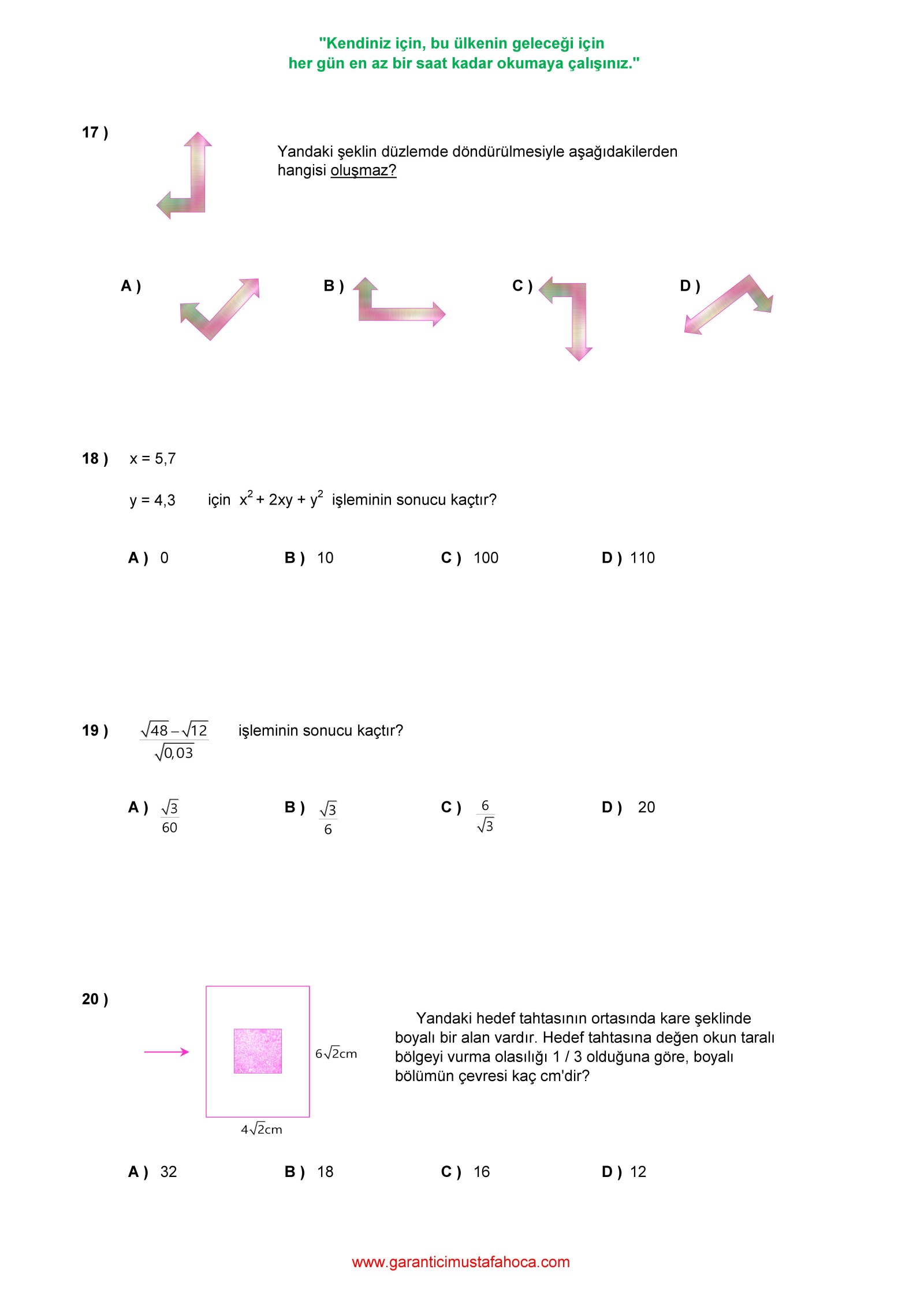 "Kendiniz için, bu ülkenin geleceği için
her gün en az bir saat kadar okumaya çalışınız."

17 )

Yandaki şeklin düzlemde döndürülmesiyle aşağıdakilerden hangisi oluşmaz?

A )

B )

C )

D )

18 ) x = 5,7

y = 4,3 için $x^2 + 2xy + y^2$ işleminin sonucu kaçtır?

A ) 0

B ) 10

C ) 100

D ) 110

19 ) $\frac{\sqrt{48}-\sqrt{12}}{\sqrt{0,03}}$ işleminin sonucu kaçtır?

A ) $\frac{\sqrt{3}}{60}$

B ) $\frac{\sqrt{3}}{6}$

C ) $\frac{6}{\sqrt{3}}$

D ) 20

20 )

$6\sqrt{2}$cm

$4\sqrt{2}$cm

Yandaki hedef tahtasının ortasında kare şeklinde boyalı bir alan vardır. Hedef tahtasına değen okun taralı bölgeyi vurma olasılığı 1 / 3 olduğuna göre, boyalı bölümün çevresi kaç cm'dir?

A ) 32

B ) 18

C ) 16

D ) 12

www.garanticimustafahoca.com